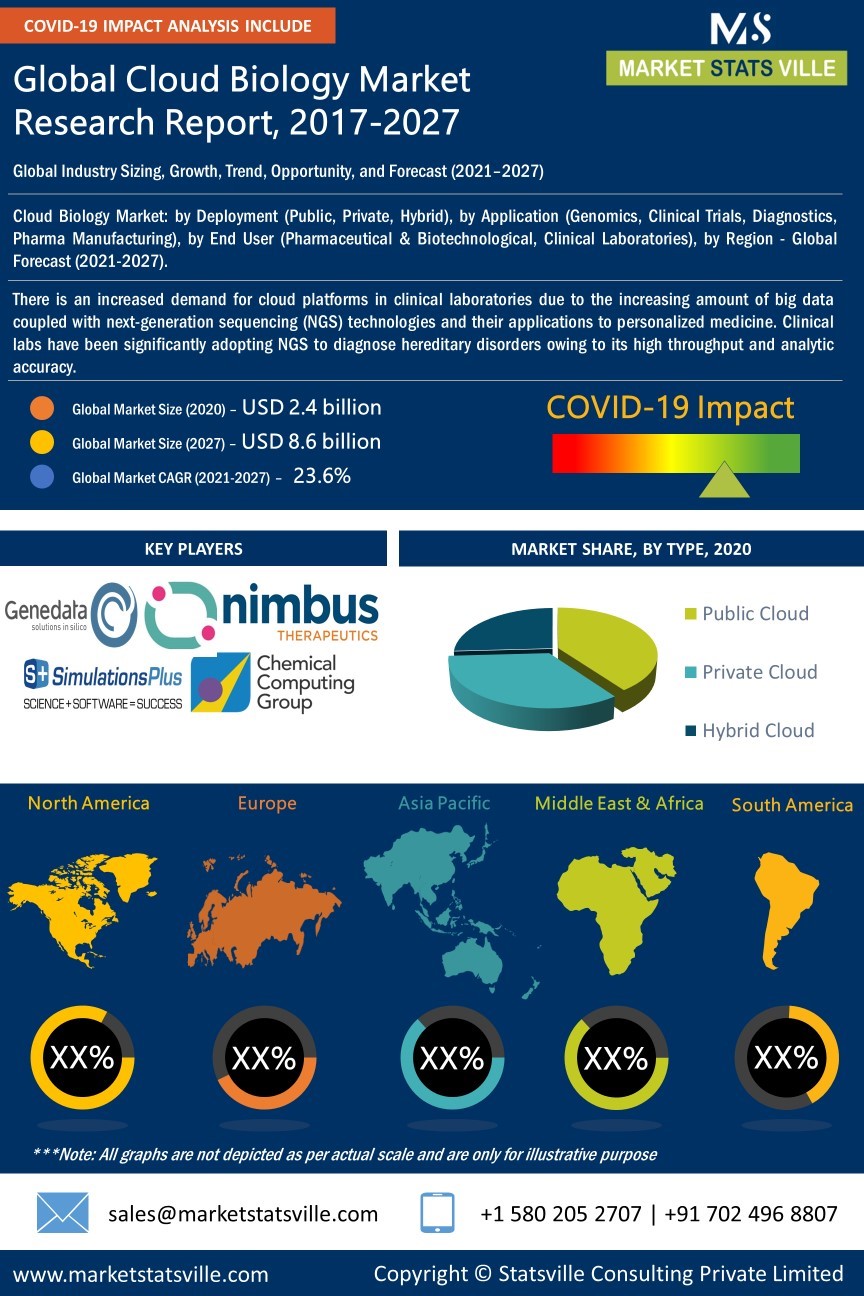 COVID-19 IMPACT ANALYSIS INCLUDE

MS
MARKET STATS VILLE

Global Cloud Biology Market Research Report, 2017-2027

Global Industry Sizing, Growth, Trend, Opportunity, and Forecast (2021–2027)

Cloud Biology Market: by Deployment (Public, Private, Hybrid), by Application (Genomics, Clinical Trials, Diagnostics, Pharma Manufacturing), by End User (Pharmaceutical & Biotechnological, Clinical Laboratories), by Region - Global Forecast (2021-2027).

There is an increased demand for cloud platforms in clinical laboratories due to the increasing amount of big data coupled with next-generation sequencing (NGS) technologies and their applications to personalized medicine. Clinical labs have been significantly adopting NGS to diagnose hereditary disorders owing to its high throughput and analytic accuracy.

Global Market Size (2020) – USD 2.4 billion
Global Market Size (2027) – USD 8.6 billion
Global Market CAGR (2021-2027) – 23.6%

COVID-19 Impact

KEY PLAYERS

Genedata solutions in silico
nimbus THERAPEUTICS
S+ SimulationsPlus SCIENCE + SOFTWARE = SUCCESS
Chemical Computing Group

MARKET SHARE, BY TYPE, 2020

Public Cloud
Private Cloud
Hybrid Cloud

North America
Europe
Asia Pacific
Middle East & Africa
South America

XX%
XX%
XX%
XX%
XX%

***Note: All graphs are not depicted as per actual scale and are only for illustrative purpose

sales@marketstatsville.com
+1 580 205 2707 | +91 702 496 8807

www.marketstatsville.com
Copyright © Statsville Consulting Private Limited